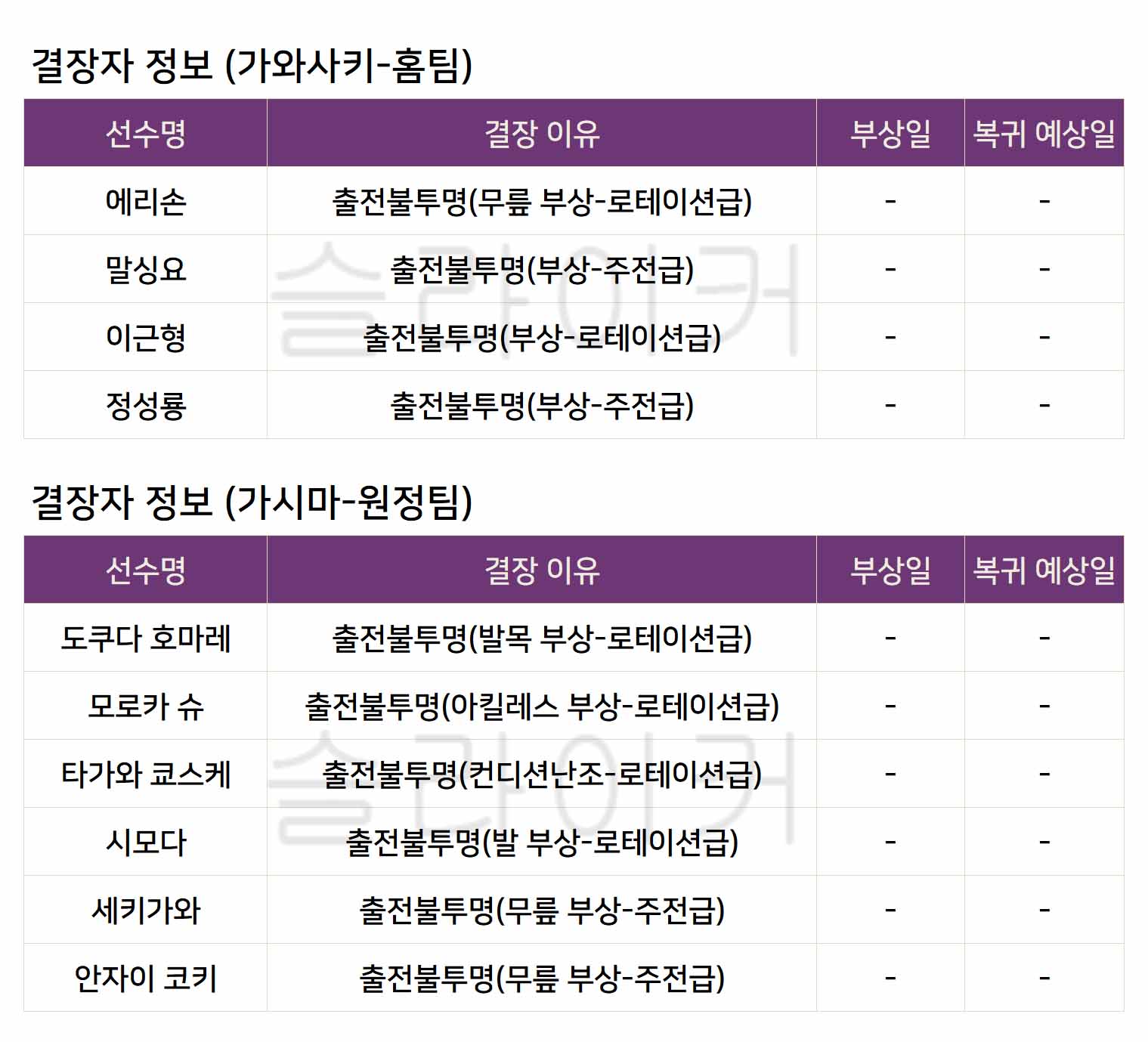 결장자 정보 (가와사키-홈팀)

| 선수명 | 결장 이유 | 부상일 | 복귀 예상일 |
|---|---|---|---|
| 에리손 | 출전불투명(무릎 부상-로테이션급) | - | - |
| 말싱요 | 출전불투명(부상-주전급) | - | - |
| 이근형 | 출전불투명(부상-로테이션급) | - | - |
| 정성룡 | 출전불투명(부상-주전급) | - | - |

결장자 정보 (가시마-원정팀)

| 선수명 | 결장 이유 | 부상일 | 복귀 예상일 |
|---|---|---|---|
| 도쿠다 호마레 | 출전불투명(발목 부상-로테이션급) | - | - |
| 모로카 슈 | 출전불투명(아킬레스 부상-로테이션급) | - | - |
| 타가와 쿄스케 | 출전불투명(컨디션난조-로테이션급) | - | - |
| 시모다 | 출전불투명(발 부상-로테이션급) | - | - |
| 세키가와 | 출전불투명(무릎 부상-주전급) | - | - |
| 안자이 코키 | 출전불투명(무릎 부상-주전급) | - | - |

슬라이커